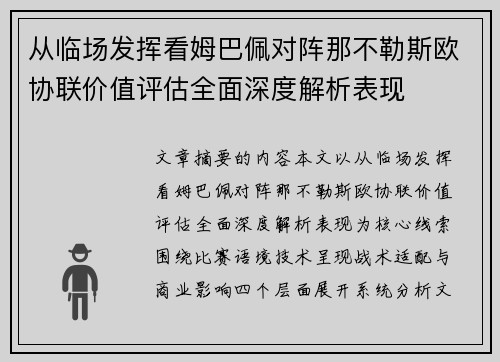 从临场发挥看姆巴佩对阵那不勒斯欧协联价值评估全面深度解析表现

文章摘要的内容本文以从临场发挥看姆巴佩对阵那不勒斯欧协联价值评估全面深度解析表现为核心线索围绕比赛语境技术呈现战术适配与商业影响四个层面展开系统分析文